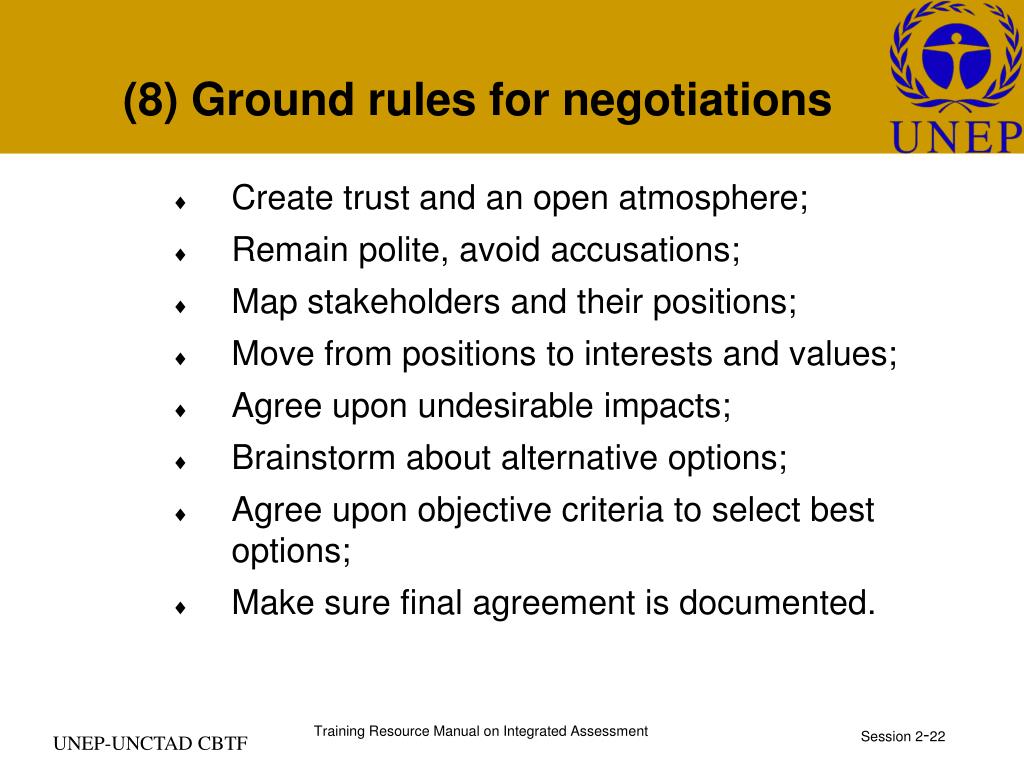 (8) Ground rules for negotiations

UNEP

♦ Create trust and an open atmosphere;
♦ Remain polite, avoid accusations;
♦ Map stakeholders and their positions;
♦ Move from positions to interests and values;
♦ Agree upon undesirable impacts;
♦ Brainstorm about alternative options;
♦ Agree upon objective criteria to select best options;
♦ Make sure final agreement is documented.

UNEP-UNCTAD CBTF

Training Resource Manual on Integrated Assessment

Session 2-22